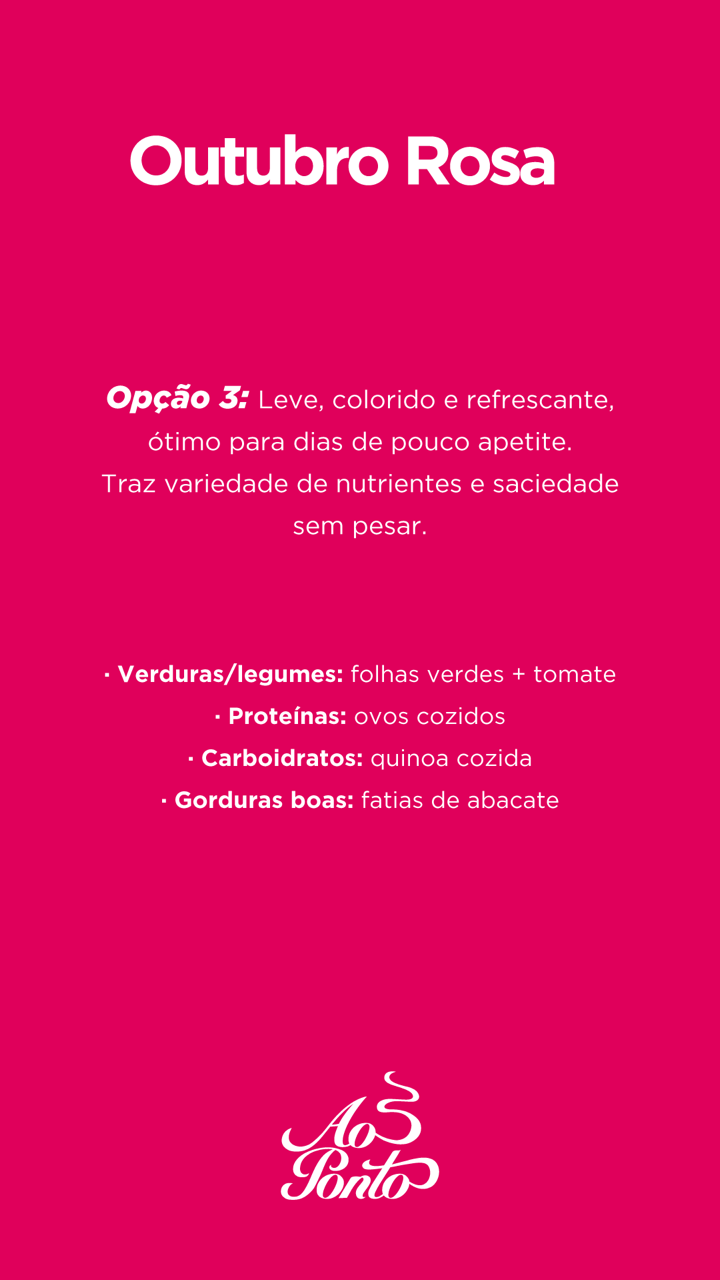 Outubro Rosa

Opção 3: Leve, colorido e refrescante, ótimo para dias de pouco apetite. Traz variedade de nutrientes e saciedade sem pesar.

• Verduras/legumes: folhas verdes + tomate
• Proteínas: ovos cozidos
• Carboidratos: quinoa cozida
• Gorduras boas: fatias de abacate

Ao Ponto